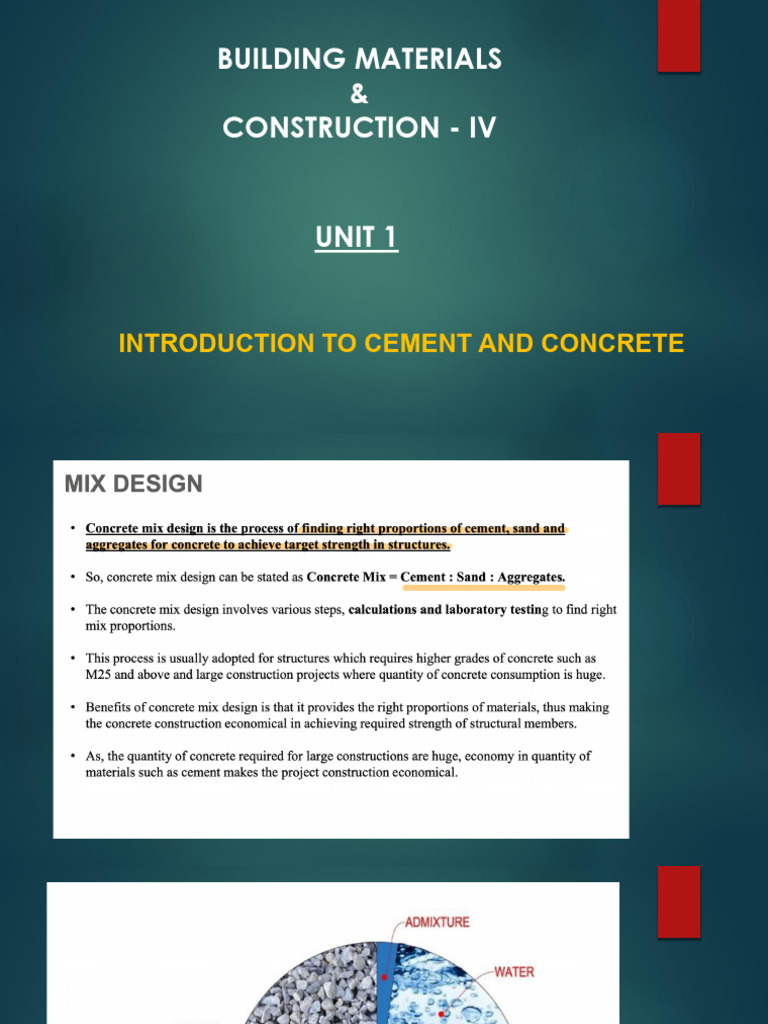 BUILDING MATERIALS
&
CONSTRUCTION - IV

UNIT 1

INTRODUCTION TO CEMENT AND CONCRETE

MIX DESIGN

• Concrete mix design is the process of finding right proportions of cement, sand and aggregates for concrete to achieve target strength in structures.

• So, concrete mix design can be stated as Concrete Mix = Cement : Sand : Aggregates.

• The concrete mix design involves various steps, calculations and laboratory testing to find right mix proportions.

• This process is usually adopted for structures which requires higher grades of concrete such as M25 and above and large construction projects where quantity of concrete consumption is huge.

• Benefits of concrete mix design is that it provides the right proportions of materials, thus making the concrete construction economical in achieving required strength of structural members.

• As, the quantity of concrete required for large constructions are huge, economy in quantity of materials such as cement makes the project construction economical.

ADMIXTURE

WATER